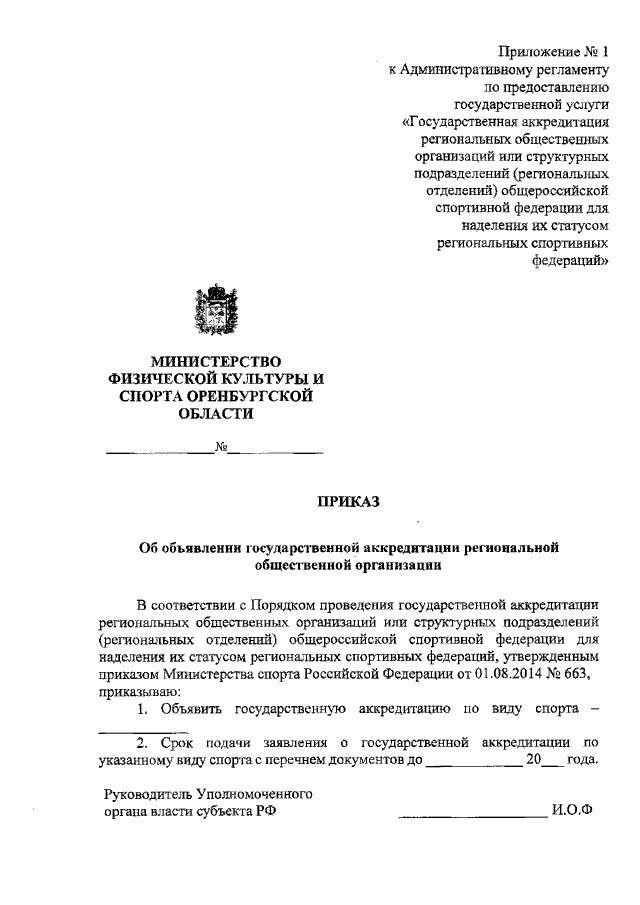 Приложение № 1
к Административному регламенту
по предоставлению
государственной услуги
«Государственная аккредитация
региональных общественных
организаций или структурных
подразделений (региональных
отделений) общероссийской
спортивной федерации для
наделения их статусом
региональных спортивных
федераций»

МИНИСТЕРСТВО
ФИЗИЧЕСКОЙ КУЛЬТУРЫ И
СПОРТА ОРЕНБУРГСКОЙ
ОБЛАСТИ

______________№______________

ПРИКАЗ

Об объявлении государственной аккредитации региональной общественной организации

В соответствии с Порядком проведения государственной аккредитации региональных общественных организаций или структурных подразделений (региональных отделений) общероссийской спортивной федерации для наделения их статусом региональных спортивных федераций, утвержденным приказом Министерства спорта Российской Федерации от 01.08.2014 № 663, приказываю:

1. Объявить государственную аккредитацию по виду спорта – ____________

2. Срок подачи заявления о государственной аккредитации по указанному виду спорта с перечнем документов до ____________ 20___ года.

Руководитель Уполномоченного
органа власти субъекта РФ ____________________ И.О.Ф